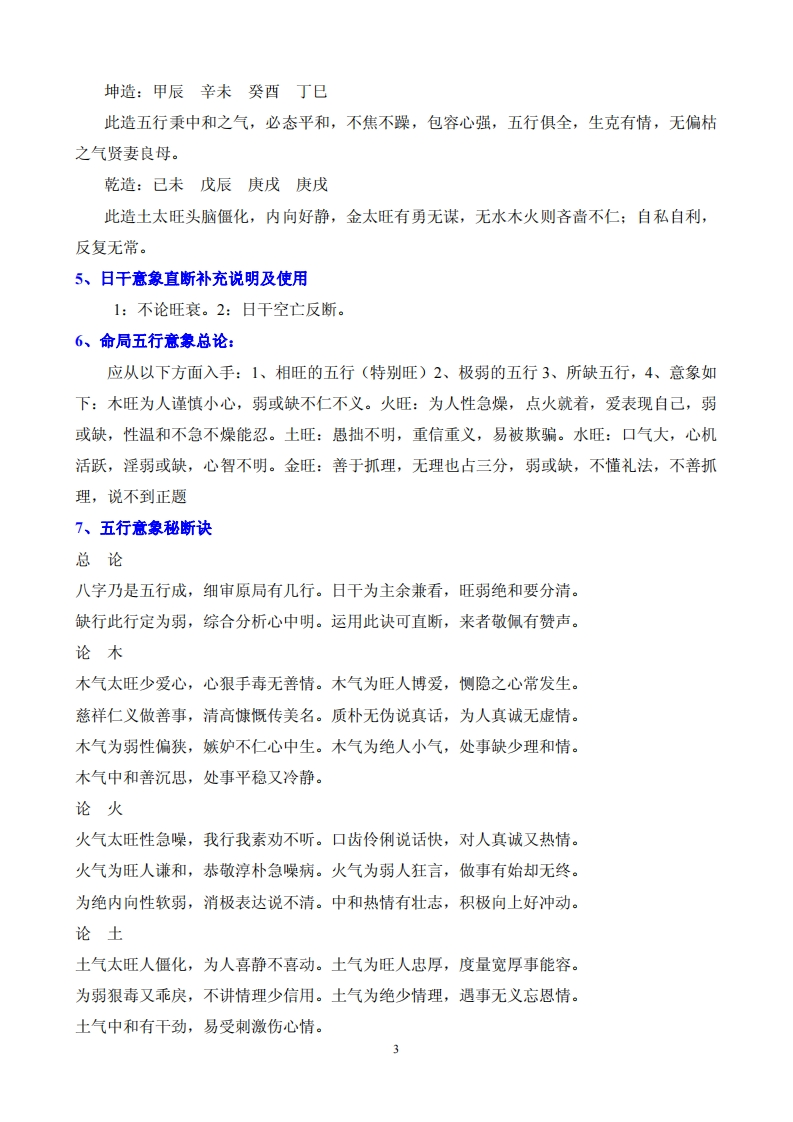 坤造：甲辰　辛未　癸酉　丁巳

此造五行秉中和之气，必态平和，不焦不躁，包容心强，五行俱全，生克有情，无偏枯之气贤妻良母。

乾造：已未　戊辰　庚戌　庚戌

此造土太旺头脑僵化，内向好静，金太旺有勇无谋，无水木火则吝啬不仁；自私自利，反复无常。

5、日干意象直断补充说明及使用

1：不论旺衰。2：日干空亡反断。

6、命局五行意象总论：

应从以下方面入手：1、相旺的五行（特别旺）2、极弱的五行 3、所缺五行，4、意象如下：木旺为人谨慎小心，弱或缺不仁不义。火旺：为人性急燥，点火就着，爱表现自己，弱或缺，性温和不急不燥能忍。土旺：愚拙不明，重信重义，易被欺骗。水旺：口气大，心机活跃，淫弱或缺，心智不明。金旺：善于抓理，无理也占三分，弱或缺，不懂礼法，不善抓理，说不到正题

7、五行意象秘断诀

总　论

八字乃是五行成，细审原局有几行。日干为主余兼看，旺弱绝和要分清。

缺行此行定为弱，综合分析心中明。运用此诀可直断，来者敬佩有赞声。

论　木

木气太旺少爱心，心狠手毒无善情。木气为旺人博爱，恻隐之心常发生。

慈祥仁义做善事，清高慷慨传美名。质朴无伪说真话，为人真诚无虚情。

木气为弱性偏狭，嫉妒不仁心中生。木气为绝人小气，处事缺少理和情。

木气中和善沉思，处事平稳又冷静。

论　火

火气太旺性急噪，我行我素劝不听。口齿伶俐说话快，对人真诚又热情。

火气为旺人谦和，恭敬淳朴急噪病。火气为弱人狂言，做事有始却无终。

为绝内向性软弱，消极表达说不清。中和热情有壮志，积极向上好冲动。

论　土

土气太旺人僵化，为人喜静不喜动。土气为旺人忠厚，度量宽厚事能容。

为弱狠毒又乖戾，不讲情理少信用。土气为绝少情理，遇事无义忘恩情。

土气中和有干劲，易受刺激伤心情。

3